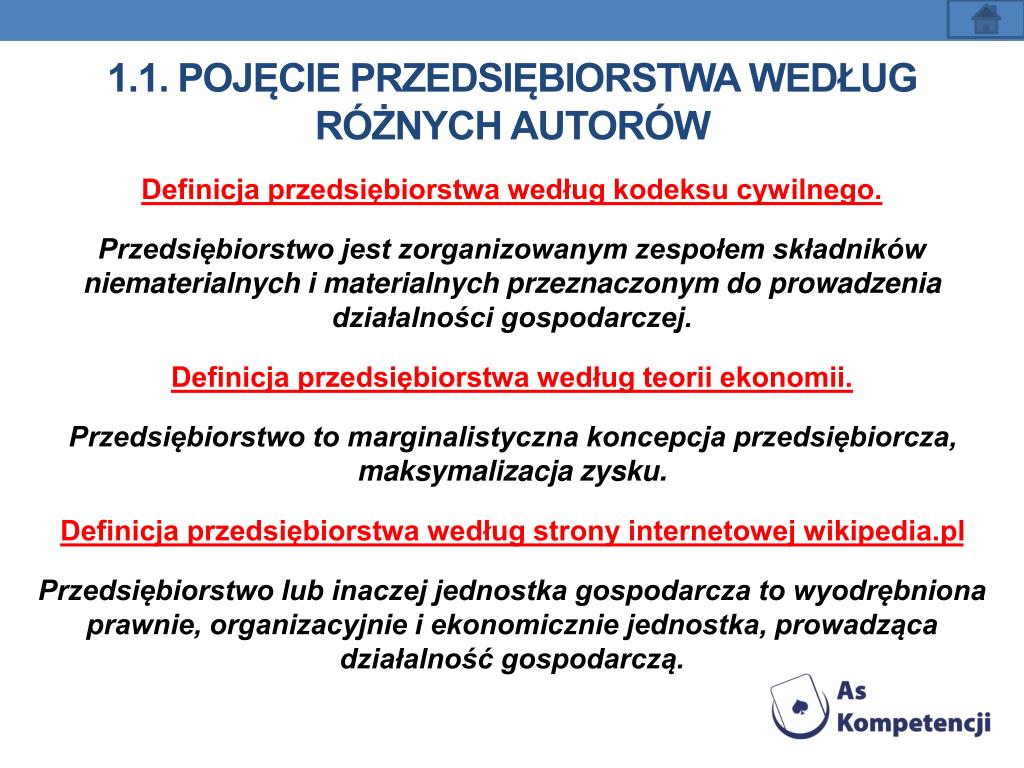 1.1. POJĘCIE PRZEDSIĘBIORSTWA WEDŁUG RÓŻNYCH AUTORÓW

Definicja przedsiębiorstwa według kodeksu cywilnego.

Przedsiębiorstwo jest zorganizowanym zespołem składników niematerialnych i materialnych przeznaczonym do prowadzenia działalności gospodarczej.

Definicja przedsiębiorstwa według teorii ekonomii.

Przedsiębiorstwo to marginalistyczna koncepcja przedsiębiorcza, maksymalizacja zysku.

Definicja przedsiębiorstwa według strony internetowej wikipedia.pl

Przedsiębiorstwo lub inaczej jednostka gospodarcza to wyodrębniona prawnie, organizacyjnie i ekonomicznie jednostka, prowadząca działalność gospodarczą.

As Kompetencji